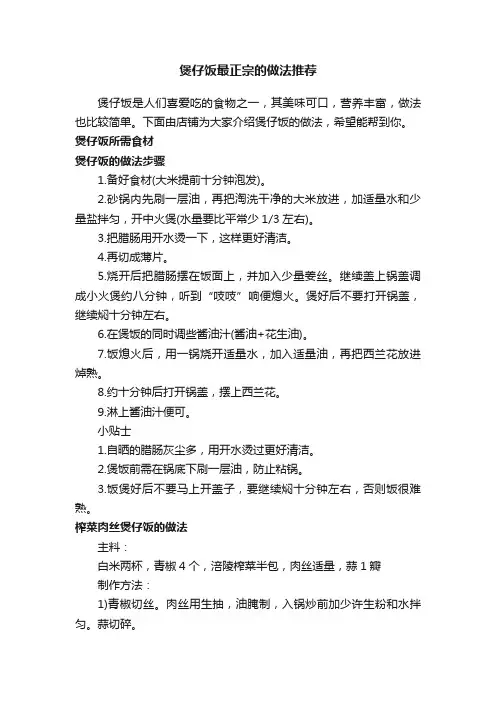 煲仔饭最正宗的做法推荐

煲仔饭是人们喜爱吃的食物之一，其美味可口，营养丰富，做法也比较简单。下面由店铺为大家介绍煲仔饭的做法，希望能帮到你。

煲仔饭所需食材

煲仔饭的做法步骤

1.备好食材(大米提前十分钟泡发)。

2.砂锅内先刷一层油，再把淘洗干净的大米放进，加适量水和少量盐拌匀，开中火煲(水量要比平常少 1/3 左右)。

3.把腊肠用开水烫一下，这样更好清洁。

4.再切成薄片。

5.烧开后把腊肠摆在饭面上，并加入少量姜丝。继续盖上锅盖调成小火煲约八分钟，听到“吱吱”响便熄火。煲好后不要打开锅盖，继续焖十分钟左右。

6.在煲饭的同时调些酱油汁(酱油+花生油)。

7.饭熄火后，用一锅烧开适量水，加入适量油，再把西兰花放进焯熟。

8.约十分钟后打开锅盖，摆上西兰花。

9.淋上酱油汁便可。

小贴士

1.自晒的腊肠灰尘多，用开水烫过更好清洁。

2.煲饭前需在锅底下刷一层油，防止粘锅。

3.饭煲好后不要马上开盖子，要继续焖十分钟左右，否则饭很难熟。

榨菜肉丝煲仔饭的做法

主料：

白米两杯，青椒 4 个，涪陵榨菜半包，肉丝适量，蒜 1 瓣

制作方法：

1)青椒切丝。肉丝用生抽，油腌制，入锅炒前加少许生粉和水拌匀。蒜切碎。